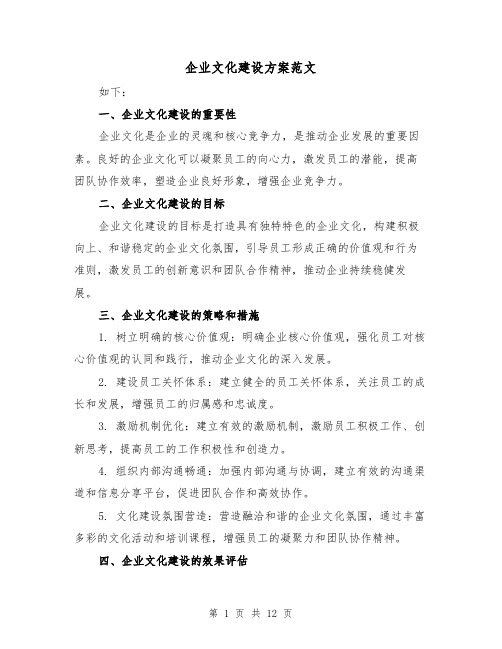 企业文化建设方案范文

如下：

一、企业文化建设的重要性

企业文化是企业的灵魂和核心竞争力，是推动企业发展的重要因素。良好的企业文化可以凝聚员工的向心力，激发员工的潜能，提高团队协作效率，塑造企业良好形象，增强企业竞争力。

二、企业文化建设的目标

企业文化建设的目标是打造具有独特特色的企业文化，构建积极向上、和谐稳定的企业文化氛围，引导员工形成正确的价值观和行为准则，激发员工的创新意识和团队合作精神，推动企业持续稳健发展。

三、企业文化建设的策略和措施

1. 树立明确的核心价值观：明确企业核心价值观，强化员工对核心价值观的认同和践行，推动企业文化的深入发展。

2. 建设员工关怀体系：建立健全的员工关怀体系，关注员工的成长和发展，增强员工的归属感和忠诚度。

3. 激励机制优化：建立有效的激励机制，激励员工积极工作、创新思考，提高员工的工作积极性和创造力。

4. 组织内部沟通畅通：加强内部沟通与协调，建立有效的沟通渠道和信息分享平台，促进团队合作和高效协作。

5. 文化建设氛围营造：营造融洽和谐的企业文化氛围，通过丰富多彩的文化活动和培训课程，增强员工的凝聚力和团队协作精神。

四、企业文化建设的效果评估

第 1 页 共 12 页